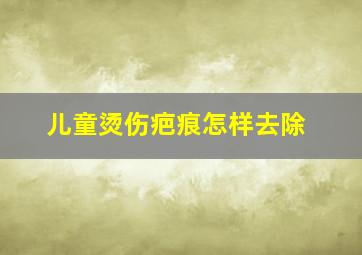 儿童烫伤疤痕怎样去除